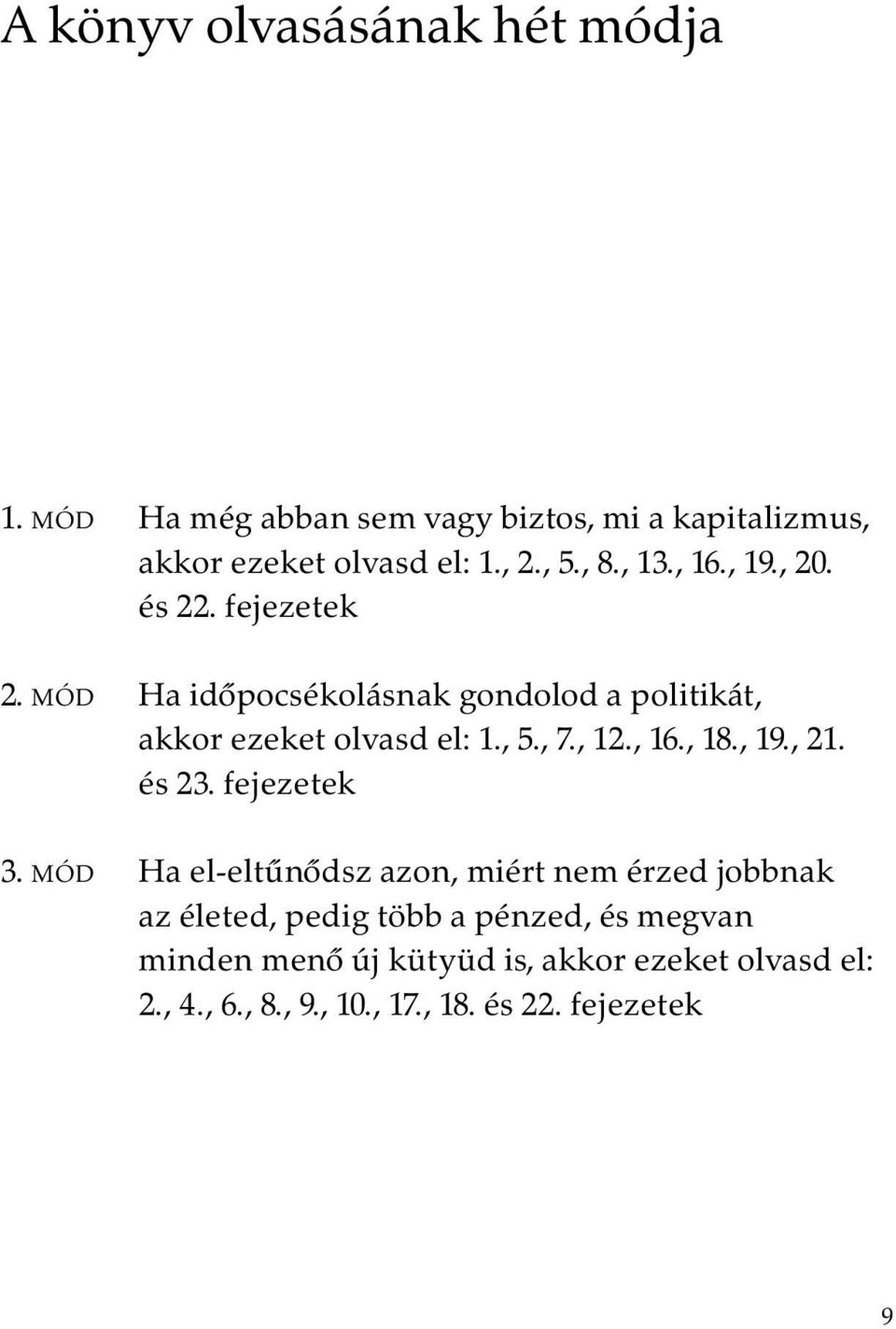 A könyv olvasásának hét módja

1. MÓD Ha még abban sem vagy biztos, mi a kapitalizmus, akkor ezeket olvasd el: 1., 2., 5., 8., 13., 16., 19., 20. és 22. fejezetek

2. MÓD Ha időpocsékolásnak gondolod a politikát, akkor ezeket olvasd el: 1., 5., 7., 12., 16., 18., 19., 21. és 23. fejezetek

3. MÓD Ha el-eltűnődsz azon, miért nem érzed jobbnak az életed, pedig több a pénzed, és megvan minden menő új kütyüd is, akkor ezeket olvasd el: 2., 4., 6., 8., 9., 10., 17., 18. és 22. fejezetek

9